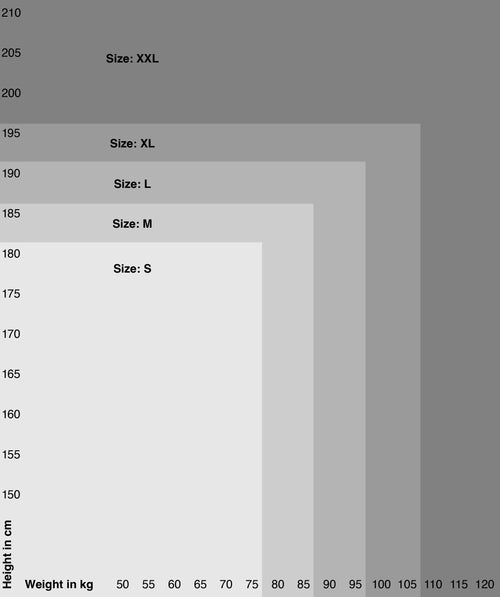 210
205
Size: XXL
200
195
Size: XL
190
Size: L
185
Size: M
180
Size: S
175
170
165
160
155
150
Height in cm
Weight in kg 50 55 60 65 70 75 80 85 90 95 100 105 110 115 120